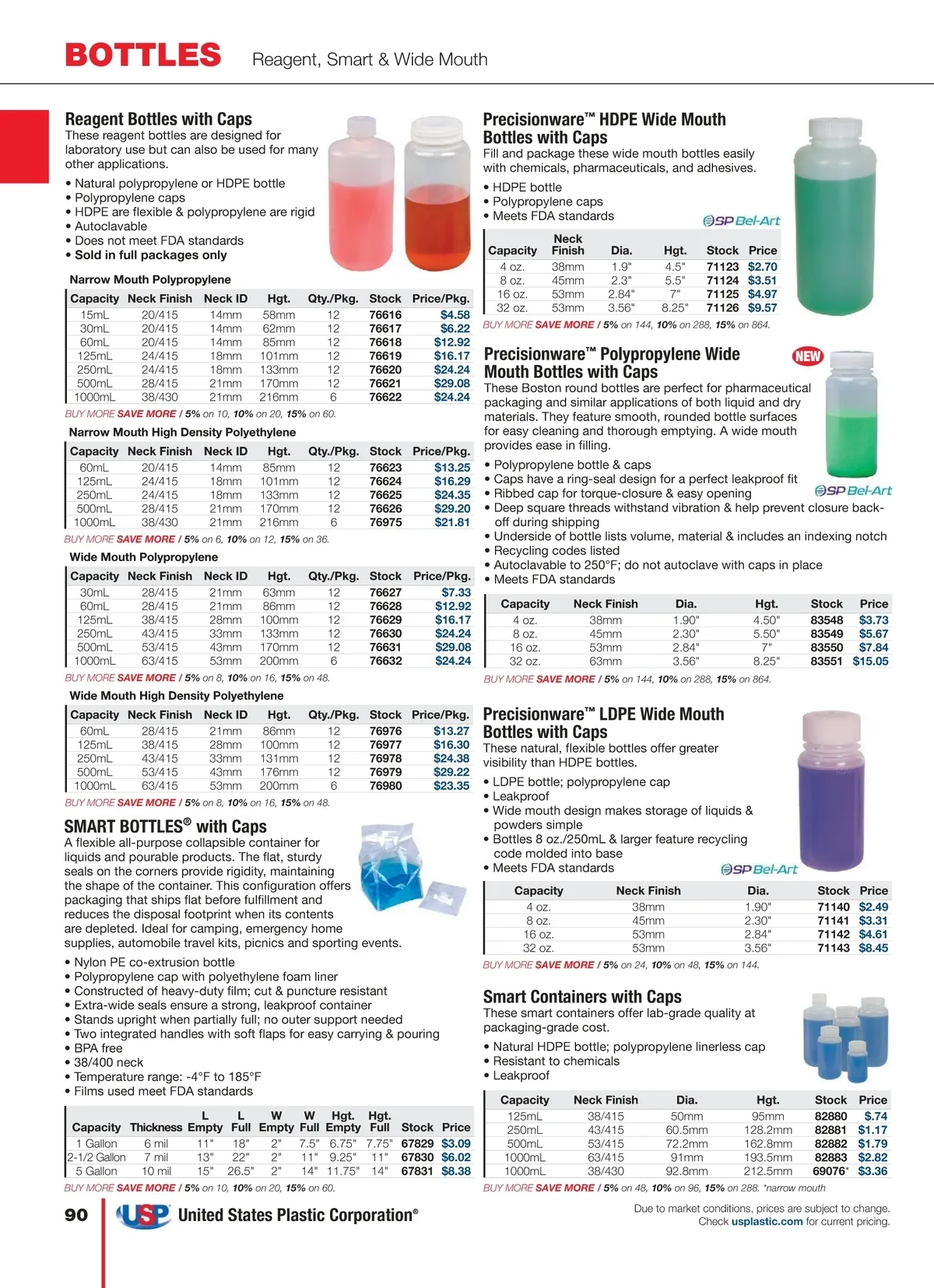 BOTTLES Reagent, Smart & Wide Mouth

Reagent Bottles with Caps
These reagent bottles are designed for laboratory use but can also be used for many other applications.

• Natural polypropylene or HDPE bottle
• Polypropylene caps
• HDPE are flexible & polypropylene are rigid
• Autoclavable
• Does not meet FDA standards
• Sold in full packages only

Narrow Mouth Polypropylene

| Capacity | Neck Finish | Neck ID | Hgt. | Qty./Pkg. | Stock | Price/Pkg. |
|---|---|---|---|---|---|---|
| 15mL | 20/415 | 14mm | 58mm | 12 | 76616 | $4.58 |
| 30mL | 20/415 | 14mm | 62mm | 12 | 76617 | $6.22 |
| 60mL | 20/415 | 14mm | 85mm | 12 | 76618 | $12.92 |
| 125mL | 24/415 | 18mm | 101mm | 12 | 76619 | $16.17 |
| 250mL | 24/415 | 18mm | 133mm | 12 | 76620 | $24.24 |
| 500mL | 28/415 | 21mm | 170mm | 12 | 76621 | $29.08 |
| 1000mL | 38/430 | 21mm | 216mm | 6 | 76622 | $24.24 |

BUY MORE SAVE MORE / 5% on 10, 10% on 20, 15% on 60.

Narrow Mouth High Density Polyethylene

| Capacity | Neck Finish | Neck ID | Hgt. | Qty./Pkg. | Stock | Price/Pkg. |
|---|---|---|---|---|---|---|
| 60mL | 20/415 | 14mm | 85mm | 12 | 76623 | $13.25 |
| 125mL | 24/415 | 18mm | 101mm | 12 | 76624 | $16.29 |
| 250mL | 24/415 | 18mm | 133mm | 12 | 76625 | $24.35 |
| 500mL | 28/415 | 21mm | 170mm | 12 | 76626 | $29.20 |
| 1000mL | 38/430 | 21mm | 216mm | 6 | 76975 | $21.81 |

BUY MORE SAVE MORE / 5% on 6, 10% on 12, 15% on 36.

Wide Mouth Polypropylene

| Capacity | Neck Finish | Neck ID | Hgt. | Qty./Pkg. | Stock | Price/Pkg. |
|---|---|---|---|---|---|---|
| 30mL | 28/415 | 21mm | 63mm | 12 | 76627 | $7.33 |
| 60mL | 28/415 | 21mm | 86mm | 12 | 76628 | $12.92 |
| 125mL | 38/415 | 28mm | 100mm | 12 | 76629 | $16.17 |
| 250mL | 43/415 | 33mm | 133mm | 12 | 76630 | $24.24 |
| 500mL | 53/415 | 43mm | 170mm | 12 | 76631 | $29.08 |
| 1000mL | 63/415 | 53mm | 200mm | 6 | 76632 | $24.24 |

BUY MORE SAVE MORE / 5% on 8, 10% on 16, 15% on 48.

Wide Mouth High Density Polyethylene

| Capacity | Neck Finish | Neck ID | Hgt. | Qty./Pkg. | Stock | Price/Pkg. |
|---|---|---|---|---|---|---|
| 60mL | 28/415 | 21mm | 86mm | 12 | 76976 | $13.27 |
| 125mL | 38/415 | 28mm | 100mm | 12 | 76977 | $16.30 |
| 250mL | 43/415 | 33mm | 131mm | 12 | 76978 | $24.38 |
| 500mL | 53/415 | 43mm | 176mm | 12 | 76979 | $29.22 |
| 1000mL | 63/415 | 53mm | 200mm | 6 | 76980 | $23.35 |

BUY MORE SAVE MORE / 5% on 8, 10% on 16, 15% on 48.

SMART BOTTLES® with Caps
A flexible all-purpose collapsible container for liquids and pourable products. The flat, sturdy seals on the corners provide rigidity, maintaining the shape of the container. This configuration offers packaging that ships flat before fulfillment and reduces the disposal footprint when its contents are depleted. Ideal for camping, emergency home supplies, automobile travel kits, picnics and sporting events.

• Nylon PE co-extrusion bottle
• Polypropylene cap with polyethylene foam liner
• Constructed of heavy-duty film; cut & puncture resistant
• Extra-wide seals ensure a strong, leakproof container
• Stands upright when partially full; no outer support needed
• Two integrated handles with soft flaps for easy carrying & pouring
• BPA free
• 38/400 neck
• Temperature range: -4°F to 185°F
• Films used meet FDA standards

| Capacity | Thickness | L Empty | L Full | W Empty | W Full | Hgt. Empty | Hgt. Full | Stock | Price |
|---|---|---|---|---|---|---|---|---|---|
| 1 Gallon | 6 mil | 11" | 18" | 2" | 7.5" | 6.75" | 7.75" | 67829 | $3.09 |
| 2-1/2 Gallon | 7 mil | 13" | 22" | 2" | 11" | 9.25" | 11" | 67830 | $6.02 |
| 5 Gallon | 10 mil | 15" | 26.5" | 2" | 14" | 11.75" | 14" | 67831 | $8.38 |

BUY MORE SAVE MORE / 5% on 10, 10% on 20, 15% on 60.

Precisionware™ HDPE Wide Mouth Bottles with Caps
Fill and package these wide mouth bottles easily with chemicals, pharmaceuticals, and adhesives.

• HDPE bottle
• Polypropylene caps
• Meets FDA standards

SP Bel-Art

| Capacity | Neck Finish | Dia. | Hgt. | Stock | Price |
|---|---|---|---|---|---|
| 4 oz. | 38mm | 1.9" | 4.5" | 71123 | $2.70 |
| 8 oz. | 45mm | 2.3" | 5.5" | 71124 | $3.51 |
| 16 oz. | 53mm | 2.84" | 7" | 71125 | $4.97 |
| 32 oz. | 53mm | 3.56" | 8.25" | 71126 | $9.57 |

BUY MORE SAVE MORE / 5% on 144, 10% on 288, 15% on 864.

Precisionware™ Polypropylene Wide Mouth Bottles with Caps
NEW
These Boston round bottles are perfect for pharmaceutical packaging and similar applications of both liquid and dry materials. They feature smooth, rounded bottle surfaces for easy cleaning and thorough emptying. A wide mouth provides ease in filling.

• Polypropylene bottle & caps
• Caps have a ring-seal design for a perfect leakproof fit
• Ribbed cap for torque-closure & easy opening
• Deep square threads withstand vibration & help prevent closure back-off during shipping
• Underside of bottle lists volume, material & includes an indexing notch
• Recycling codes listed
• Autoclavable to 250°F; do not autoclave with caps in place
• Meets FDA standards

SP Bel-Art

| Capacity | Neck Finish | Dia. | Hgt. | Stock | Price |
|---|---|---|---|---|---|
| 4 oz. | 38mm | 1.90" | 4.50" | 83548 | $3.73 |
| 8 oz. | 45mm | 2.30" | 5.50" | 83549 | $5.67 |
| 16 oz. | 53mm | 2.84" | 7" | 83550 | $7.84 |
| 32 oz. | 63mm | 3.56" | 8.25" | 83551 | $15.05 |

BUY MORE SAVE MORE / 5% on 144, 10% on 288, 15% on 864.

Precisionware™ LDPE Wide Mouth Bottles with Caps
These natural, flexible bottles offer greater visibility than HDPE bottles.

• LDPE bottle; polypropylene cap
• Leakproof
• Wide mouth design makes storage of liquids & powders simple
• Bottles 8 oz./250mL & larger feature recycling code molded into base
• Meets FDA standards

SP Bel-Art

| Capacity | Neck Finish | Dia. | Stock | Price |
|---|---|---|---|---|
| 4 oz. | 38mm | 1.90" | 71140 | $2.49 |
| 8 oz. | 45mm | 2.30" | 71141 | $3.31 |
| 16 oz. | 53mm | 2.84" | 71142 | $4.61 |
| 32 oz. | 53mm | 3.56" | 71143 | $8.45 |

BUY MORE SAVE MORE / 5% on 24, 10% on 48, 15% on 144.

Smart Containers with Caps
These smart containers offer lab-grade quality at packaging-grade cost.

• Natural HDPE bottle; polypropylene linerless cap
• Resistant to chemicals
• Leakproof

| Capacity | Neck Finish | Dia. | Hgt. | Stock | Price |
|---|---|---|---|---|---|
| 125mL | 38/415 | 50mm | 95mm | 82880 | $.74 |
| 250mL | 43/415 | 60.5mm | 128.2mm | 82881 | $1.17 |
| 500mL | 53/415 | 72.2mm | 162.8mm | 82882 | $1.79 |
| 1000mL | 63/415 | 91mm | 193.5mm | 82883 | $2.82 |
| 1000mL | 38/430 | 92.8mm | 212.5mm | 69076* | $3.36 |

BUY MORE SAVE MORE / 5% on 48, 10% on 96, 15% on 288. *narrow mouth

90 USP United States Plastic Corporation®

Due to market conditions, prices are subject to change. Check usplastic.com for current pricing.